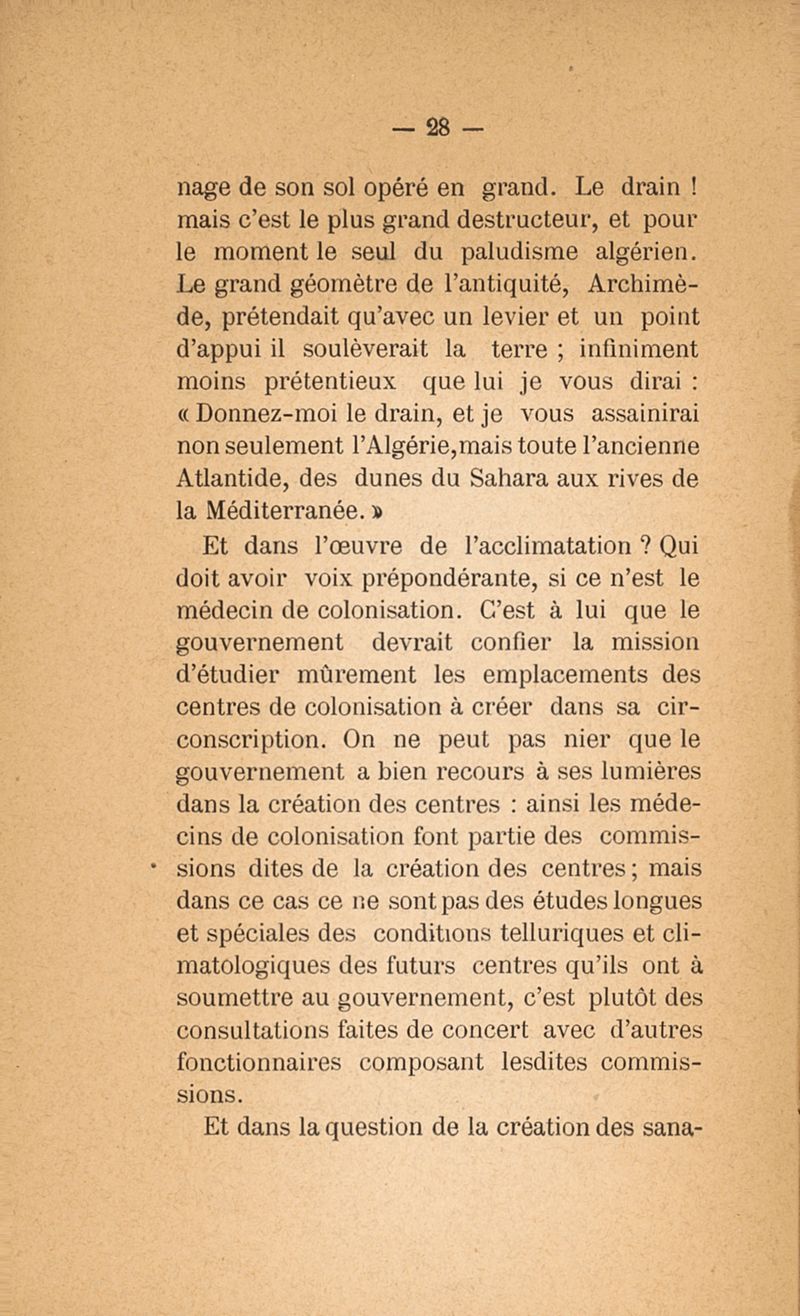 — 28 —

nage de son sol opéré en grand. Le drain ! mais c'est le plus grand destructeur, et pour le moment le seul du paludisme algérien. Le grand géomètre de l'antiquité, Archimède, prétendait qu'avec un levier et un point d'appui il soulèverait la terre ; infiniment moins prétentieux que lui je vous dirai : « Donnez-moi le drain, et je vous assainirai non seulement l'Algérie,mais toute l'ancienne Atlantide, des dunes du Sahara aux rives de la Méditerranée. »

Et dans l'œuvre de l'acclimatation ? Qui doit avoir voix prépondérante, si ce n'est le médecin de colonisation. C'est à lui que le gouvernement devrait confier la mission d'étudier mûrement les emplacements des centres de colonisation à créer dans sa circonscription. On ne peut pas nier que le gouvernement a bien recours à ses lumières dans la création des centres : ainsi les médecins de colonisation font partie des commissions dites de la création des centres ; mais dans ce cas ce ne sont pas des études longues et spéciales des conditions telluriques et climatologiques des futurs centres qu'ils ont à soumettre au gouvernement, c'est plutôt des consultations faites de concert avec d'autres fonctionnaires composant lesdites commissions.

Et dans la question de la création des sana-